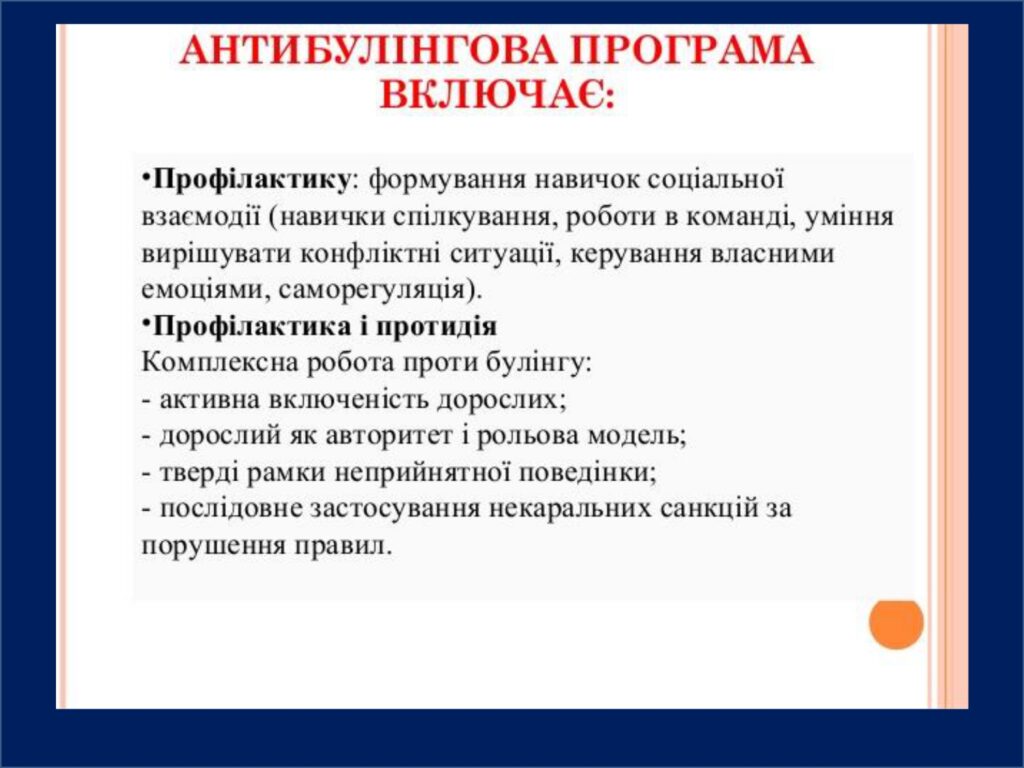 АНТИБУЛІНГОВА ПРОГРАМА ВКЛЮЧАЄ:

•Профілактику: формування навичок соціальної взаємодії (навички спілкування, роботи в команді, уміння вирішувати конфліктні ситуації, керування власними емоціями, саморегуляція).
•Профілактика і протидія
Комплексна робота проти булінгу:
- активна включеність дорослих;
- дорослий як авторитет і рольова модель;
- тверді рамки неприйнятної поведінки;
- послідовне застосування некаральних санкцій за порушення правил.